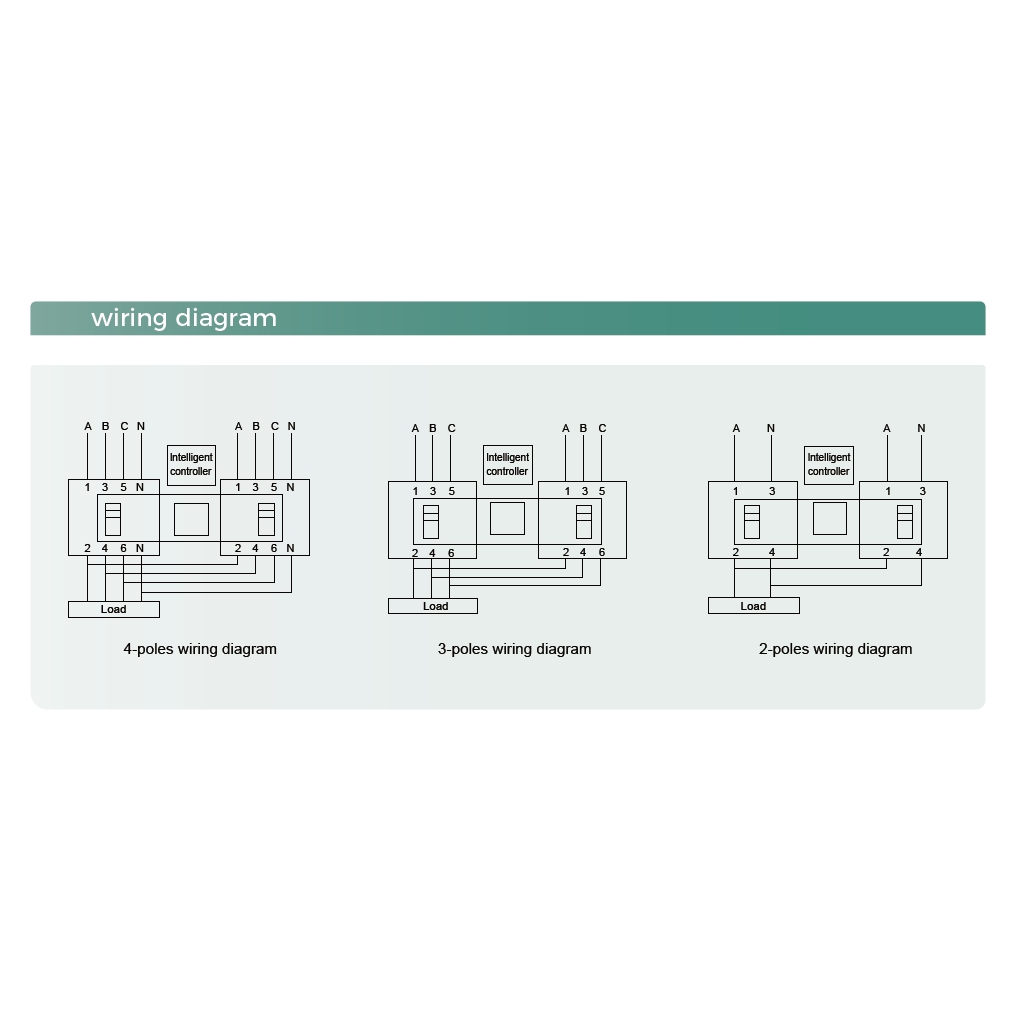 wiring diagram

A B C N
Intelligent controller
A B C N
1 3 5 N
1 3 5 N
2 4 6 N
2 4 6 N
Load
4-poles wiring diagram

A B C
Intelligent controller
A B C
1 3 5
1 3 5
2 4 6
2 4 6
Load
3-poles wiring diagram

A N
Intelligent controller
A N
1 3
1 3
2 4
2 4
Load
2-poles wiring diagram